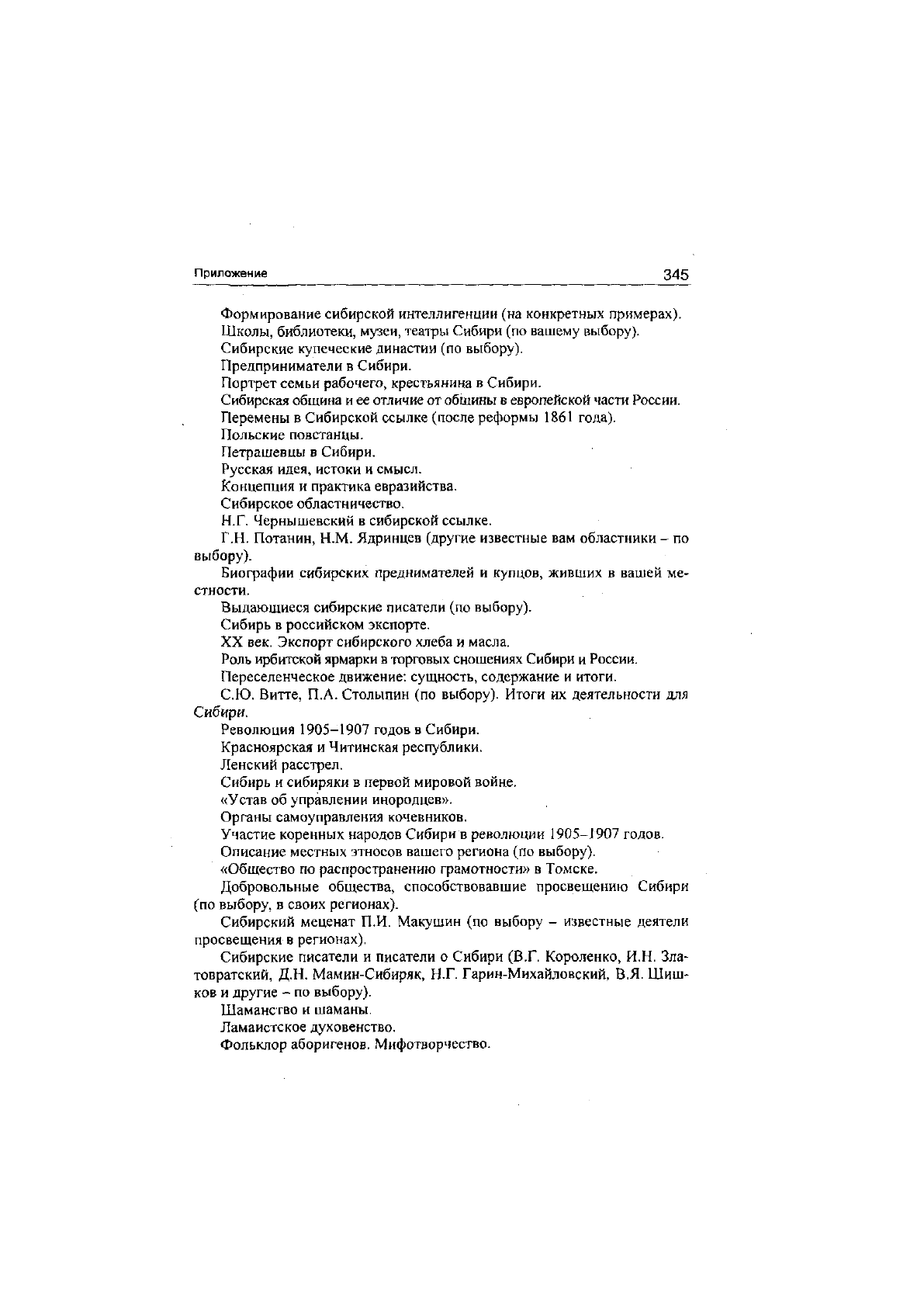 Приложение 345

Формирование сибирской интеллигенции (на конкретных примерах).

Школы, библиотеки, музеи, театры Сибири (по вашему выбору).

Сибирские купеческие династии (по выбору).

Предприниматели в Сибири.

Портрет семьи рабочего, крестьянина в Сибири.

Сибирская община и ее отличие от общины в европейской части России.

Перемены в Сибирской ссылке (после реформы 1861 года).

Польские повстанцы.

Петрашевцы в Сибири.

Русская идея, истоки и смысл.

Концепция и практика евразийства.

Сибирское областничество.

Н.Г. Чернышевский в сибирской ссылке.

Г.Н. Потанин, Н.М. Ядринцев (другие известные вам областники – по выбору).

Биографии сибирских преднимателей и купцов, живших в вашей местности.

Выдающиеся сибирские писатели (по выбору).

Сибирь в российском экспорте.

XX век. Экспорт сибирского хлеба и масла.

Роль ирбитской ярмарки в торговых сношениях Сибири и России.

Переселенческое движение: сущность, содержание и итоги.

С.Ю. Витте, П.А. Столыпин (по выбору). Итоги их деятельности для Сибири.

Революция 1905–1907 годов в Сибири.

Красноярская и Читинская республики.

Ленский расстрел.

Сибирь и сибиряки в первой мировой войне.

«Устав об управлении инородцев».

Органы самоуправления кочевников.

Участие коренных народов Сибири в революции 1905–1907 годов.

Описание местных этносов вашего региона (по выбору).

«Общество по распространению грамотности» в Томске.

Добровольные общества, способствовавшие просвещению Сибири (по выбору, в своих регионах).

Сибирский меценат П.И. Макушин (по выбору – известные деятели просвещения в регионах).

Сибирские писатели и писатели о Сибири (В.Г. Короленко, И.Н. Златовратский, Д.Н. Мамин-Сибиряк, Н.Г. Гарин-Михайловский, В.Я. Шишков и другие – по выбору).

Шаманство и шаманы.

Ламаистское духовенство.

Фольклор аборигенов. Мифотворчество.